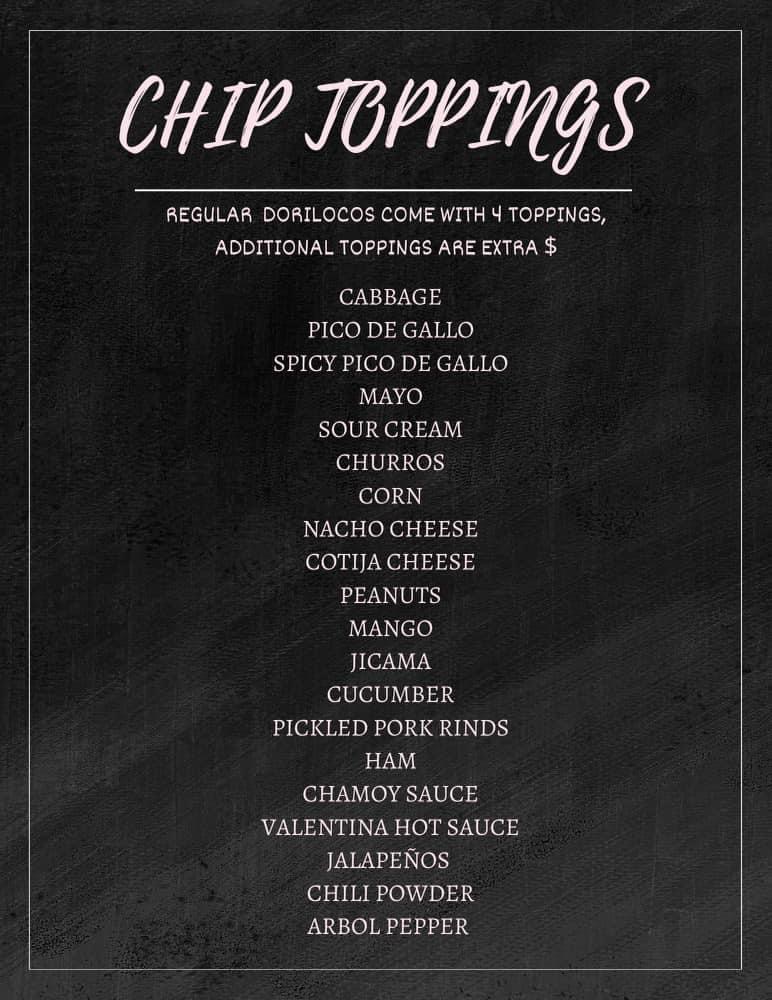 CHIP TOPPINGS

REGULAR DORILOCOS COME WITH 4 TOPPINGS, ADDITIONAL TOPPINGS ARE EXTRA $

CABBAGE
PICO DE GALLO
SPICY PICO DE GALLO
MAYO
SOUR CREAM
CHURROS
CORN
NACHO CHEESE
COTIJA CHEESE
PEANUTS
MANGO
JICAMA
CUCUMBER
PICKLED PORK RINDS
HAM
CHAMOY SAUCE
VALENTINA HOT SAUCE
JALAPEÑOS
CHILI POWDER
ARBOL PEPPER